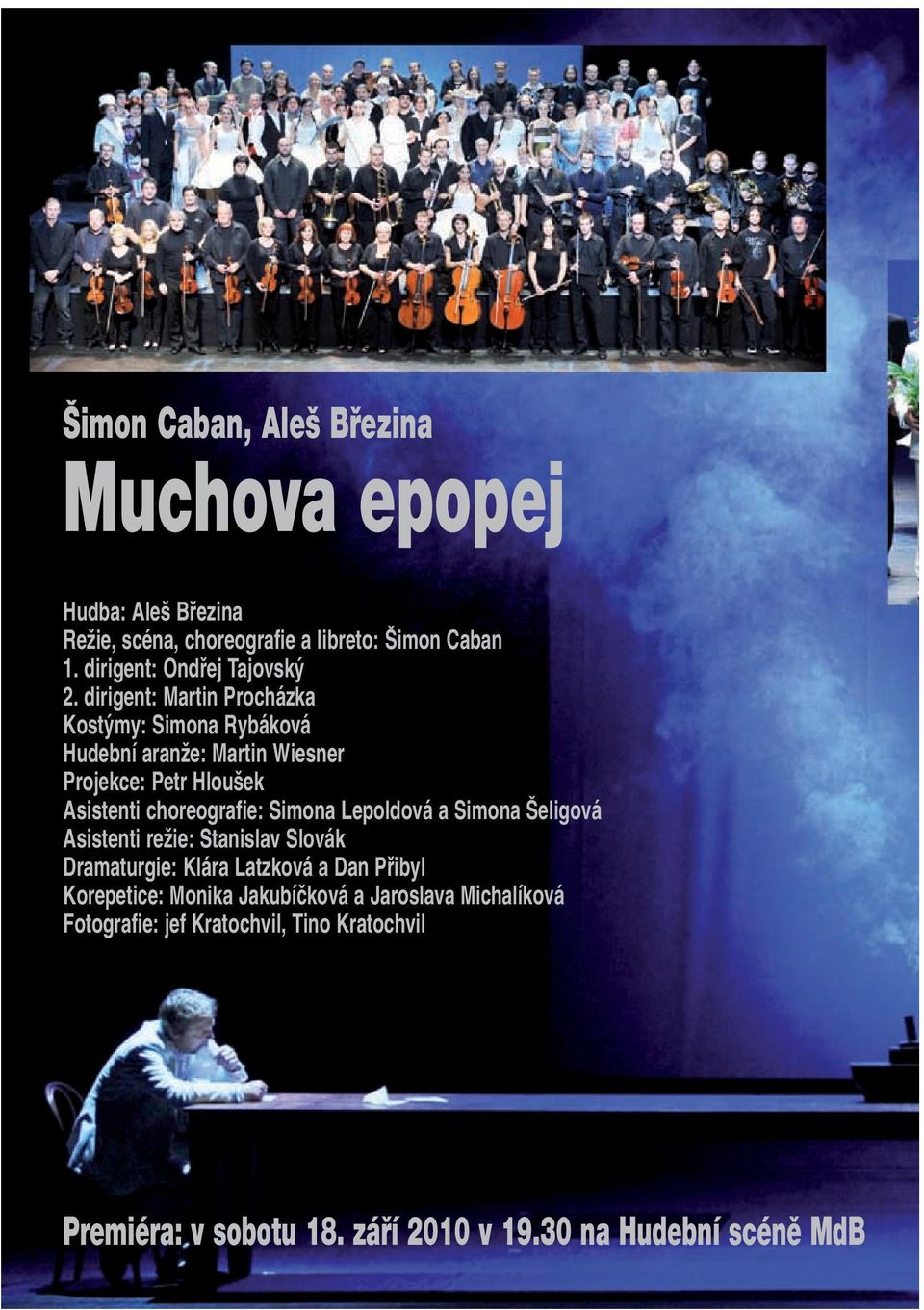 Šimon Caban, Aleš Březina

Muchova epopej

Hudba: Aleš Březina
Režie, scéna, choreografie a libreto: Šimon Caban
1. dirigent: Ondřej Tajovský
2. dirigent: Martin Procházka
Kostýmy: Simona Rybáková
Hudební aranže: Martin Wiesner
Projekce: Petr Hloušek
Asistenti choreografie: Simona Lepoldová a Simona Šeligová
Asistenti režie: Stanislav Slovák
Dramaturgie: Klára Latzková a Dan Přibyl
Korepetice: Monika Jakubíčková a Jaroslava Michalíková
Fotografie: jef Kratochvil, Tino Kratochvil

Premiéra: v sobotu 18. září 2010 v 19.30 na Hudební scéně MdB